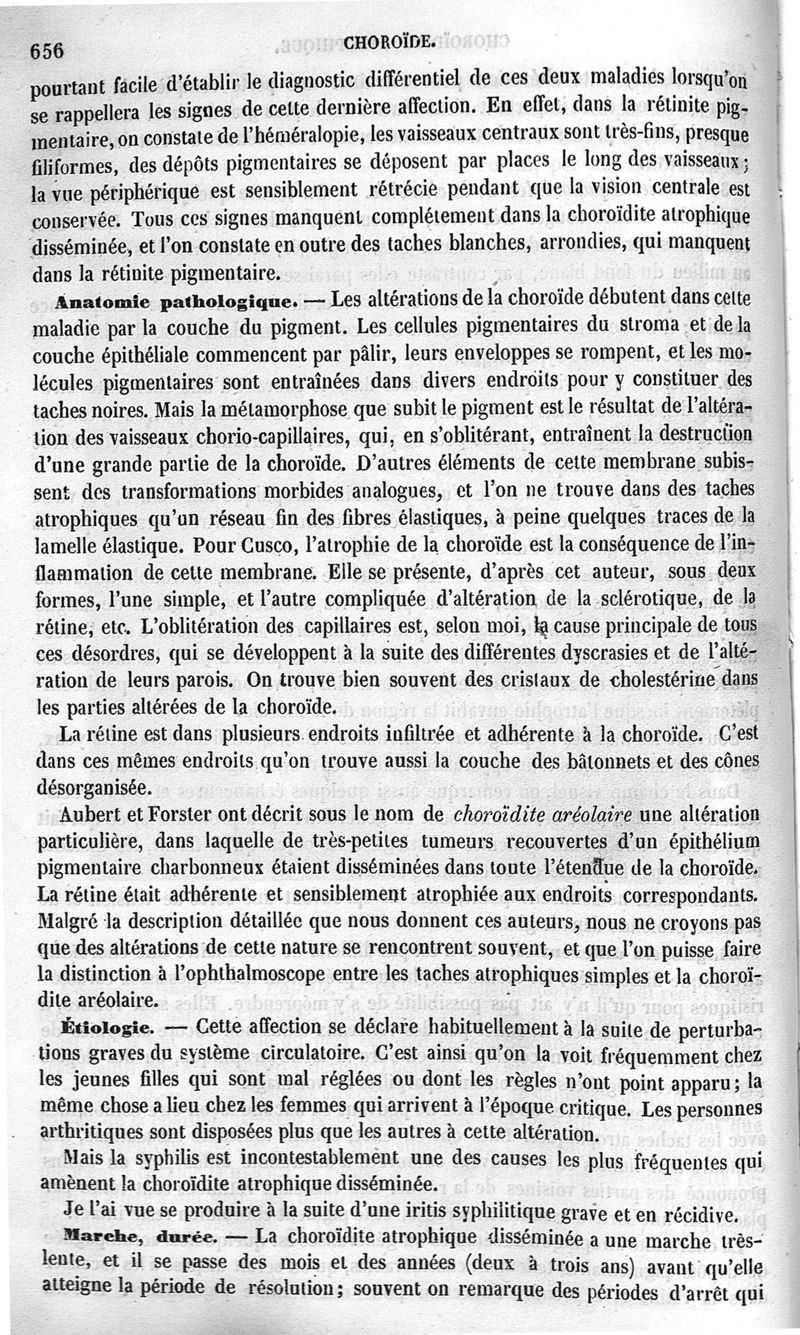 656 CHOROÏDE.

pourtant facile d'établir le diagnostic différentiel de ces deux maladies lorsqu'on se rappellera les signes de cette dernière affection. En effet, dans la rétinite pigmentaire, on constate de l'héméralopie, les vaisseaux centraux sont très-fins, presque filiformes, des dépôts pigmentaires se déposent par places le long des vaisseaux; la vue périphérique est sensiblement rétrécie pendant que la vision centrale est conservée. Tous ces signes manquent complétement dans la choroïdite atrophique disséminée, et l'on constate en outre des taches blanches, arrondies, qui manquent dans la rétinite pigmentaire.

Anatomie pathologique. — Les altérations de la choroïde débutent dans cette maladie par la couche du pigment. Les cellules pigmentaires du stroma et de la couche épithéliale commencent par pâlir, leurs enveloppes se rompent, et les molécules pigmentaires sont entraînées dans divers endroits pour y constituer des taches noires. Mais la métamorphose que subit le pigment est le résultat de l'altération des vaisseaux chorio-capillaires, qui, en s'oblitérant, entraînent la destruction d'une grande partie de la choroïde. D'autres éléments de cette membrane subissent des transformations morbides analogues, et l'on ne trouve dans des taches atrophiques qu'un réseau fin des fibres élastiques, à peine quelques traces de la lamelle élastique. Pour Cusco, l'atrophie de la choroïde est la conséquence de l'inflammation de cette membrane. Elle se présente, d'après cet auteur, sous deux formes, l'une simple, et l'autre compliquée d'altération de la sclérotique, de la rétine, etc. L'oblitération des capillaires est, selon moi, la cause principale de tous ces désordres, qui se développent à la suite des différentes dyscrasies et de l'altération de leurs parois. On trouve bien souvent des cristaux de cholestérine dans les parties altérées de la choroïde.

La rétine est dans plusieurs endroits infiltrée et adhérente à la choroïde. C'est dans ces mêmes endroits qu'on trouve aussi la couche des bâtonnets et des cônes désorganisée.

Aubert et Forster ont décrit sous le nom de choroïdite aréolaire une altération particulière, dans laquelle de très-petites tumeurs recouvertes d'un épithélium pigmentaire charbonneux étaient disséminées dans toute l'étendue de la choroïde. La rétine était adhérente et sensiblement atrophiée aux endroits correspondants. Malgré la description détaillée que nous donnent ces auteurs, nous ne croyons pas que des altérations de cette nature se rencontrent souvent, et que l'on puisse faire la distinction à l'ophthalmoscope entre les taches atrophiques simples et la choroïdite aréolaire.

Étiologie. — Cette affection se déclare habituellement à la suite de perturbations graves du système circulatoire. C'est ainsi qu'on la voit fréquemment chez les jeunes filles qui sont mal réglées ou dont les règles n'ont point apparu; la même chose a lieu chez les femmes qui arrivent à l'époque critique. Les personnes arthritiques sont disposées plus que les autres à cette altération.

Mais la syphilis est incontestablement une des causes les plus fréquentes qui amènent la choroïdite atrophique disséminée.

Je l'ai vue se produire à la suite d'une iritis syphilitique grave et en récidive.

Marche, durée. — La choroïdite atrophique disséminée a une marche très-lente, et il se passe des mois et des années (deux à trois ans) avant qu'elle atteigne la période de résolution; souvent on remarque des périodes d'arrêt qui